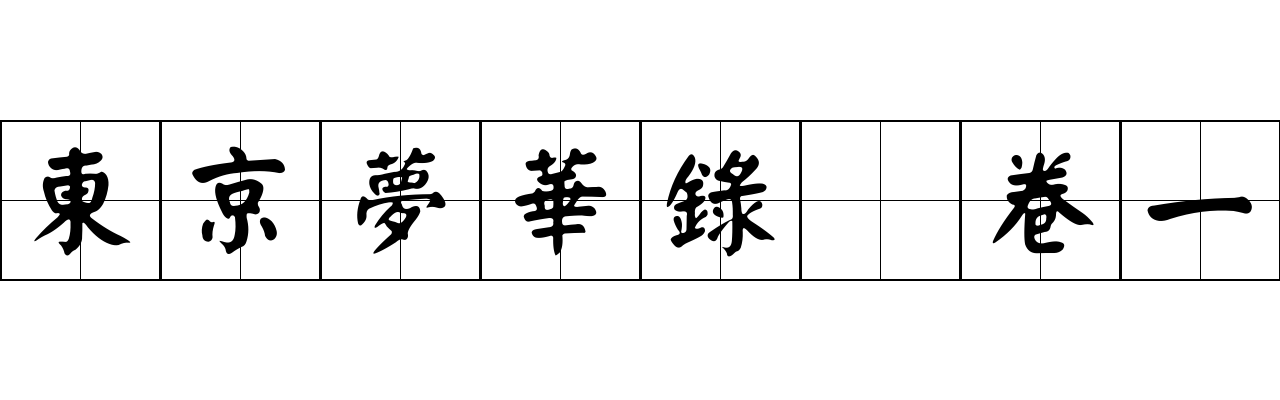 東京夢華錄　卷一